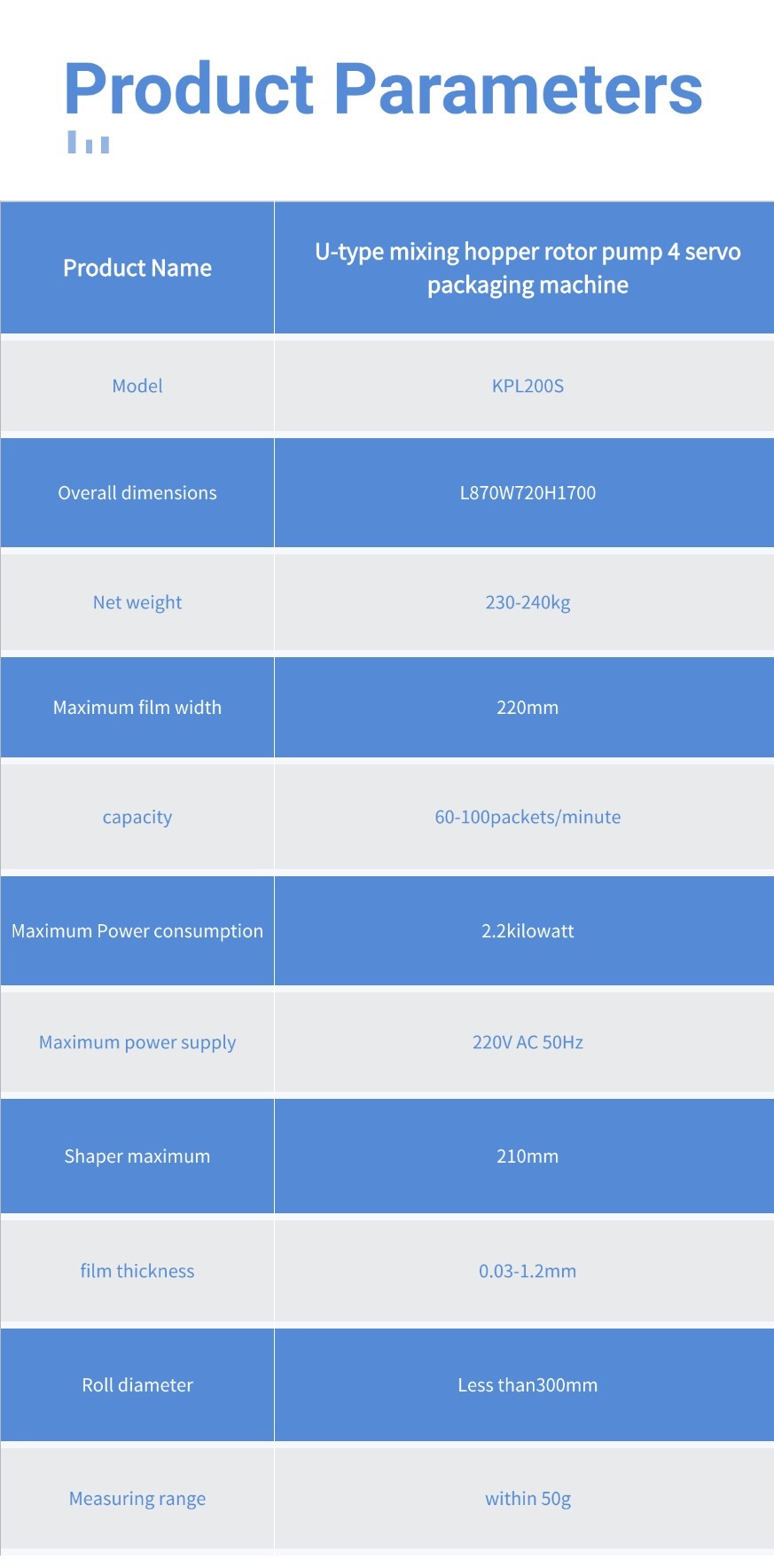 Product Parameters

| Product Name | U-type mixing hopper rotor pump 4 servo packaging machine |
|---|---|
| Model | KPL200S |
| Overall dimensions | L870W720H1700 |
| Net weight | 230-240kg |
| Maximum film width | 220mm |
| capacity | 60-100packets/minute |
| Maximum Power consumption | 2.2kilowatt |
| Maximum power supply | 220V AC 50Hz |
| Shaper maximum | 210mm |
| film thickness | 0.03-1.2mm |
| Roll diameter | Less than300mm |
| Measuring range | within 50g |